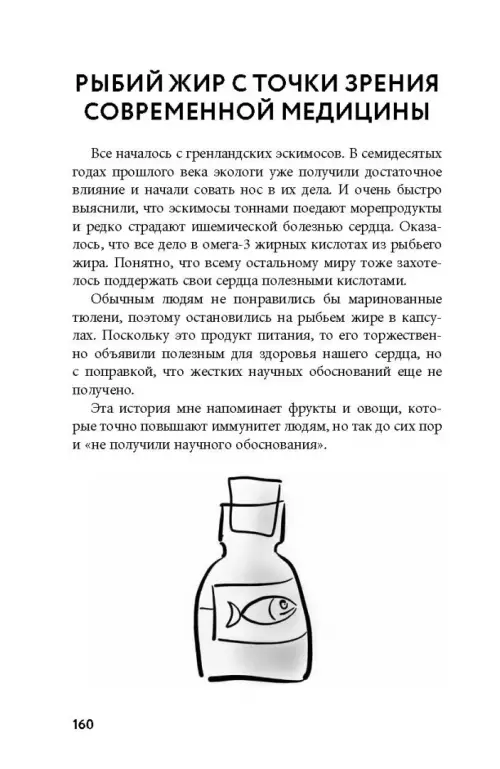 РЫБИЙ ЖИР С ТОЧКИ ЗРЕНИЯ СОВРЕМЕННОЙ МЕДИЦИНЫ

Все началось с гренландских эскимосов. В семидесятых годах прошлого века экологи уже получили достаточное влияние и начали совать нос в их дела. И очень быстро выяснили, что эскимосы тоннами поедают морепродукты и редко страдают ишемической болезнью сердца. Оказалось, что все дело в омега-3 жирных кислотах из рыбьего жира. Понятно, что всему остальному миру тоже захотелось поддержать свои сердца полезными кислотами.

Обычным людям не понравились бы маринованные тюлени, поэтому остановились на рыбьем жире в капсулах. Поскольку это продукт питания, то его торжественно объявили полезным для здоровья нашего сердца, но с поправкой, что жестких научных обоснований еще не получено.

Эта история мне напоминает фрукты и овощи, которые точно повышают иммунитет людям, но так до сих пор и «не получили научного обоснования».

160